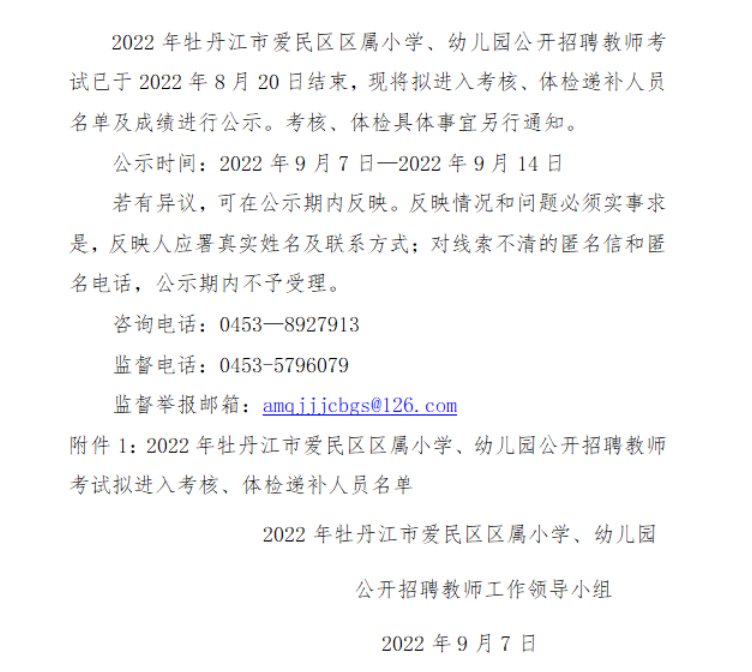 2022 年牡丹江市爱民区区属小学、幼儿园公开招聘教师考试已于 2022 年 8 月 20 日结束，现将拟进入考核、体检递补人员名单及成绩进行公示。考核、体检具体事宜另行通知。

公示时间：2022 年 9 月 7 日—2022 年 9 月 14 日

若有异议，可在公示期内反映。反映情况和问题必须实事求是，反映人应署真实姓名及联系方式；对线索不清的匿名信和匿名电话，公示期内不予受理。

咨询电话：0453—8927913

监督电话：0453-5796079

监督举报邮箱：amqjjjcbgs@126.com

附件 1：2022 年牡丹江市爱民区区属小学、幼儿园公开招聘教师考试拟进入考核、体检递补人员名单

2022 年牡丹江市爱民区区属小学、幼儿园

公开招聘教师工作领导小组

2022 年 9 月 7 日